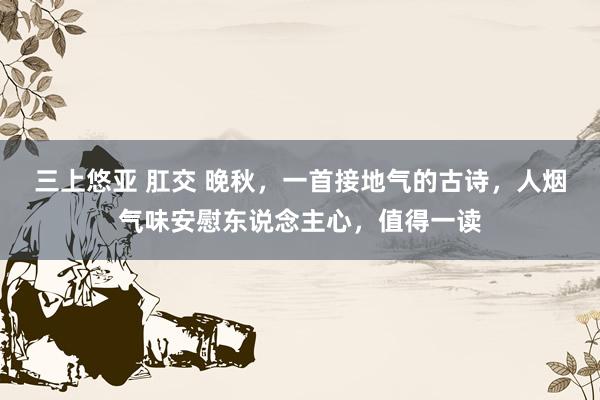 三上悠亚 肛交 晚秋，一首接地气的古诗，人烟气味安慰东说念主心，值得一读